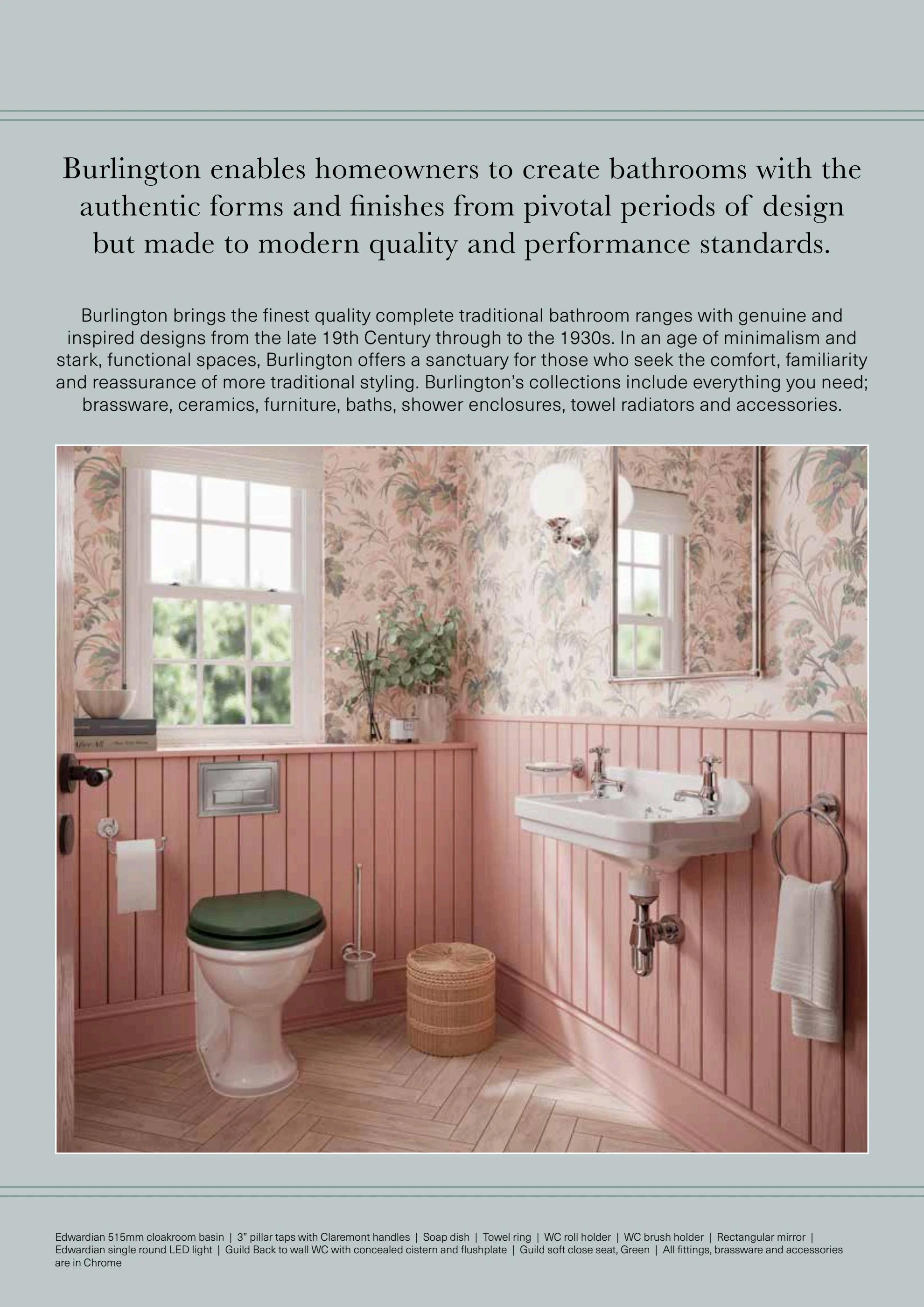 Burlington enables homeowners to create bathrooms with the authentic forms and finishes from pivotal periods of design but made to modern quality and performance standards.

Burlington brings the finest quality complete traditional bathroom ranges with genuine and inspired designs from the late 19th Century through to the 1930s. In an age of minimalism and stark, functional spaces, Burlington offers a sanctuary for those who seek the comfort, familiarity and reassurance of more traditional styling. Burlington's collections include everything you need; brassware, ceramics, furniture, baths, shower enclosures, towel radiators and accessories.

Edwardian 515mm cloakroom basin | 3" pillar taps with Claremont handles | Soap dish | Towel ring | WC roll holder | WC brush holder | Rectangular mirror | Edwardian single round LED light | Guild Back to wall WC with concealed cistern and flushplate | Guild soft close seat, Green | All fittings, brassware and accessories are in Chrome